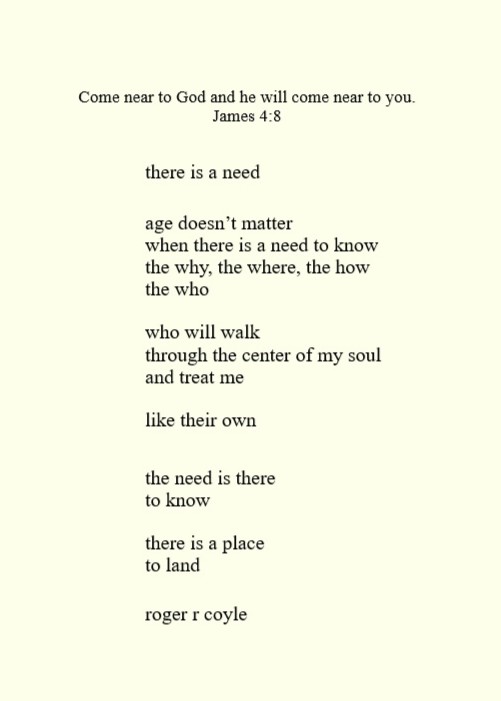 Come near to God and he will come near to you.
James 4:8

there is a need

age doesn't matter
when there is a need to know
the why, the where, the how
the who

who will walk
through the center of my soul
and treat me

like their own

the need is there
to know

there is a place
to land

roger r coyle